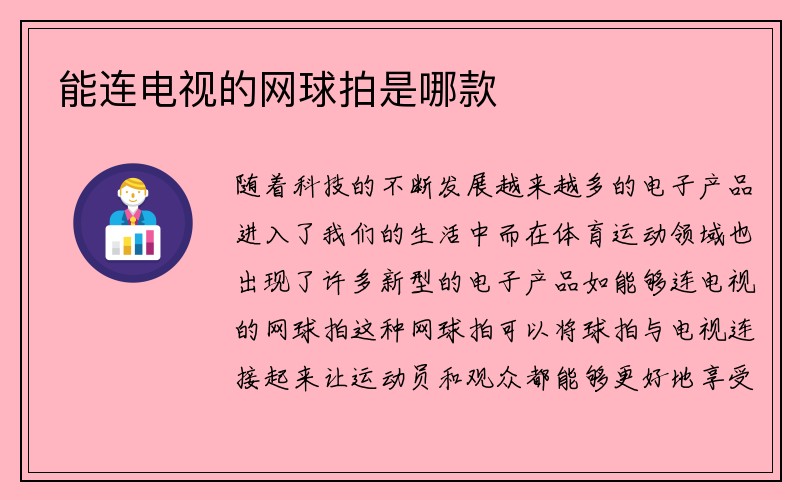 能连电视的网球拍是哪款

随着科技的不断发展越来越多的电子产品进入了我们的生活中而在体育运动领域也出现了许多新型的电子产品如能够连电视的网球拍这种网球拍可以将球拍与电视连接起来让运动员和观众都能够更好地享受